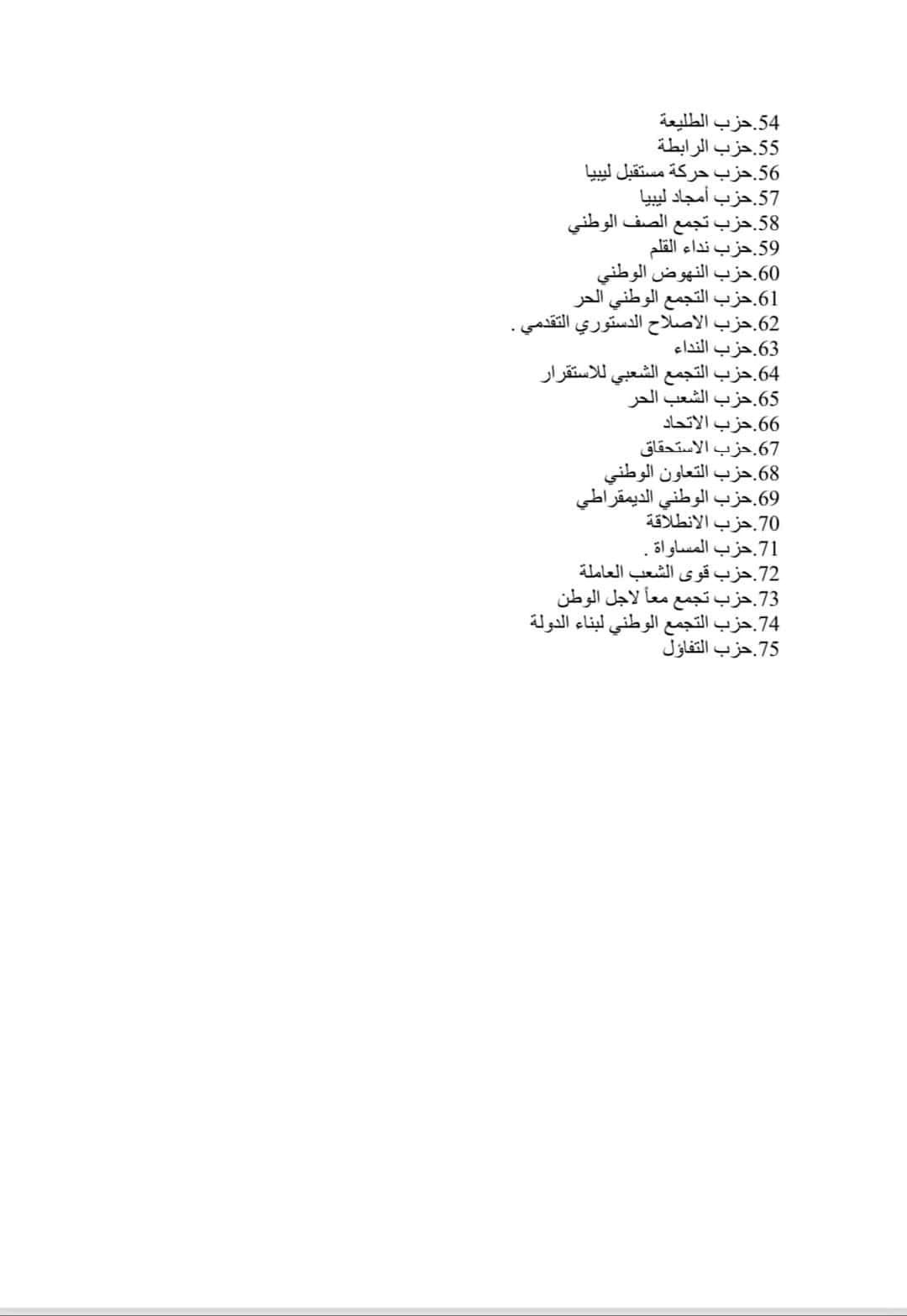 54.حزب الطليعة
55.حزب الرابطة
56.حزب حركة مستقبل ليبيا
57.حزب أمجاد ليبيا
58.حزب تجمع الصف الوطني
59.حزب نداء القلم
60.حزب النهوض الوطني
61.حزب التجمع الوطني الحر
62.حزب الاصلاح الدستوري التقدمي .
63.حزب النداء
64.حزب التجمع الشعبي للاستقرار
65.حزب الشعب الحر
66.حزب الاتحاد
67.حزب الاستحقاق
68.حزب التعاون الوطني
69.حزب الوطني الديمقراطي
70.حزب الانطلاقة
71.حزب المساواة .
72.حزب قوى الشعب العاملة
73.حزب تجمع معاً لاجل الوطن
74.حزب التجمع الوطني لبناء الدولة
75.حزب التفاؤل